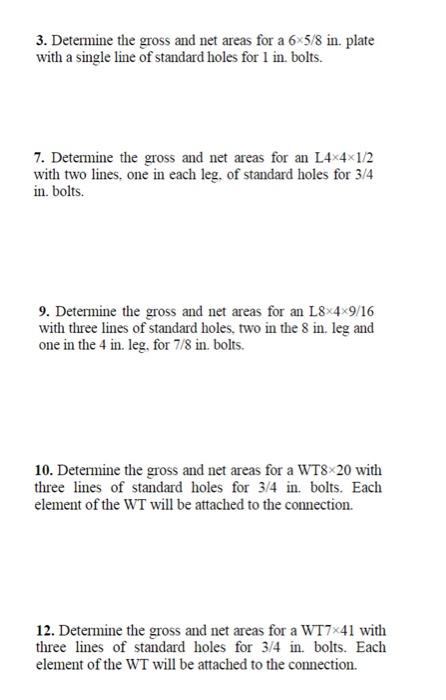 **3.** Determine the gross and net areas for a 6×5/8 in. plate with a single line of standard holes for 1 in. bolts.

**7.** Determine the gross and net areas for an L4×4×1/2 with two lines, one in each leg, of standard holes for 3/4 in. bolts.

**9.** Determine the gross and net areas for an L8×4×9/16 with three lines of standard holes, two in the 8 in. leg and one in the 4 in. leg, for 7/8 in. bolts.

**10.** Determine the gross and net areas for a WT8×20 with three lines of standard holes for 3/4 in. bolts. Each element of the WT will be attached to the connection.

**12.** Determine the gross and net areas for a WT7×41 with three lines of standard holes for 3/4 in. bolts. Each element of the WT will be attached to the connection.